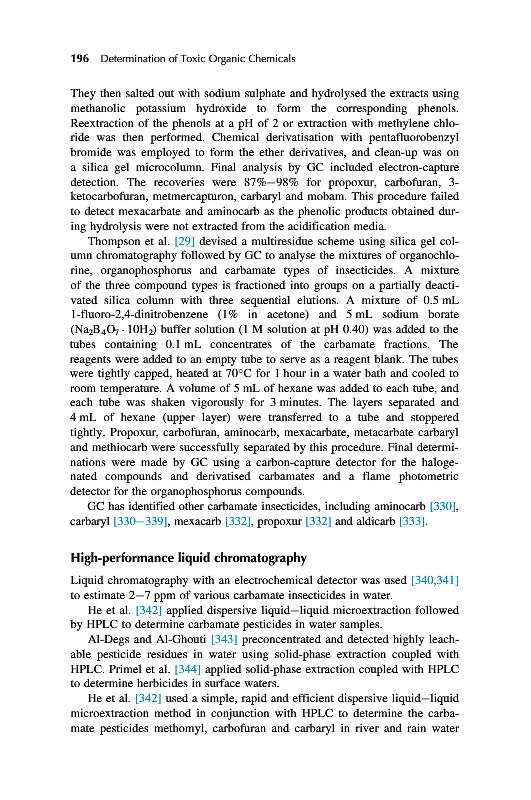 196 Determination of Toxic Organic Chemicals

They then salted out with sodium sulphate and hydrolysed the extracts using methanolic potassium hydroxide to form the corresponding phenols. Reextraction of the phenols at a pH of 2 or extraction with methylene chloride was then performed. Chemical derivatisation with pentafluorobenzyl bromide was employed to form the ether derivatives, and clean-up was on a silica gel microcolumn. Final analysis by GC included electron-capture detection. The recoveries were 87%–98% for propoxur, carbofuran, 3-ketocarbofuran, metmercapturon, carbaryl and mobam. This procedure failed to detect mexacarbate and aminocarb as the phenolic products obtained during hydrolysis were not extracted from the acidification media.

Thompson et al. [29] devised a multiresidue scheme using silica gel column chromatography followed by GC to analyse the mixtures of organochlorine, organophosphorus and carbamate types of insecticides. A mixture of the three compound types is fractioned into groups on a partially deactivated silica column with three sequential elutions. A mixture of 0.5 mL 1-fluoro-2,4-dinitrobenzene (1% in acetone) and 5 mL sodium borate ($Na_2B_4O_7 \cdot 10H_2$) buffer solution (1 M solution at pH 0.40) was added to the tubes containing 0.1 mL concentrates of the carbamate fractions. The reagents were added to an empty tube to serve as a reagent blank. The tubes were tightly capped, heated at 70°C for 1 hour in a water bath and cooled to room temperature. A volume of 5 mL of hexane was added to each tube, and each tube was shaken vigorously for 3 minutes. The layers separated and 4 mL of hexane (upper layer) were transferred to a tube and stoppered tightly. Propoxur, carbofuran, aminocarb, mexacarbate, metacarbate carbaryl and methiocarb were successfully separated by this procedure. Final determinations were made by GC using a carbon-capture detector for the halogenated compounds and derivatised carbamates and a flame photometric detector for the organophosphorus compounds.

GC has identified other carbamate insecticides, including aminocarb [330], carbaryl [330–339], mexacarb [332], propoxur [332] and aldicarb [333].

High-performance liquid chromatography

Liquid chromatography with an electrochemical detector was used [340,341] to estimate 2–7 ppm of various carbamate insecticides in water.

He et al. [342] applied dispersive liquid–liquid microextraction followed by HPLC to determine carbamate pesticides in water samples.

Al-Degs and Al-Ghouti [343] preconcentrated and detected highly leachable pesticide residues in water using solid-phase extraction coupled with HPLC. Primel et al. [344] applied solid-phase extraction coupled with HPLC to determine herbicides in surface waters.

He et al. [342] used a simple, rapid and efficient dispersive liquid–liquid microextraction method in conjunction with HPLC to determine the carbamate pesticides methomyl, carbofuran and carbaryl in river and rain water